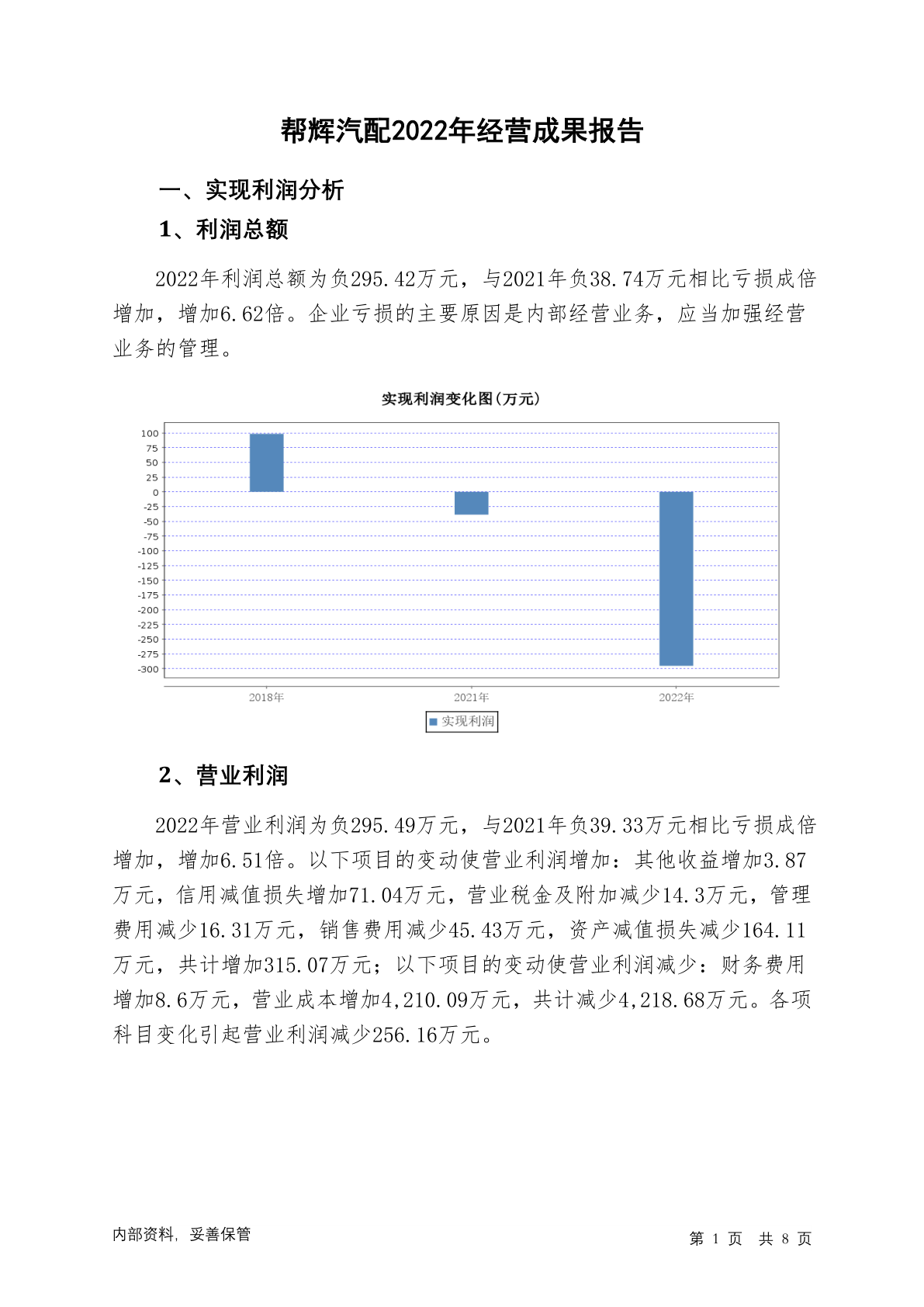 帮辉汽配2022年经营成果报告

一、实现利润分析

1、利润总额

2022年利润总额为负295.42万元，与2021年负38.74万元相比亏损成倍增加，增加6.62倍。企业亏损的主要原因是内部经营业务，应当加强经营业务的管理。

实现利润变化图(万元)

100
75
50
25
0
-25
-50
-75
-100
-125
-150
-175
-200
-225
-250
-275
-300

2018年
2021年
2022年

实现利润

2、营业利润

2022年营业利润为负295.49万元，与2021年负39.33万元相比亏损成倍增加，增加6.51倍。以下项目的变动使营业利润增加：其他收益增加3.87万元，信用减值损失增加71.04万元，营业税金及附加减少14.3万元，管理费用减少16.31万元，销售费用减少45.43万元，资产减值损失减少164.11万元，共计增加315.07万元；以下项目的变动使营业利润减少：财务费用增加8.6万元，营业成本增加4,210.09万元，共计减少4,218.68万元。各项科目变化引起营业利润减少256.16万元。

内部资料，妥善保管

第 1 页 共 8 页